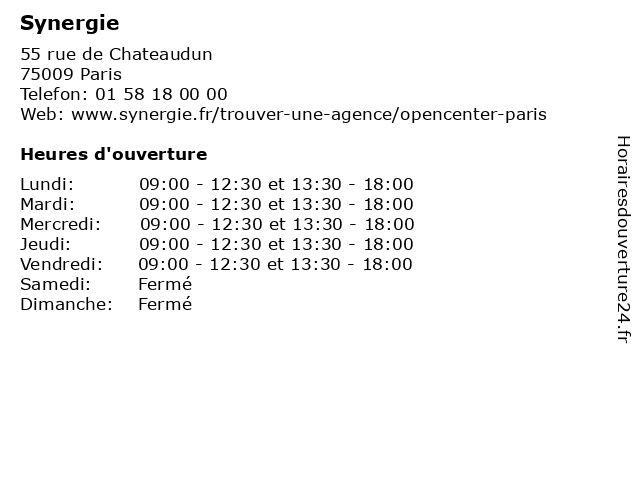 Synergie

55 rue de Chateaudun
75009 Paris
Telefon: 01 58 18 00 00
Web: www.synergie.fr/trouver-une-agence/opencenter-paris

Heures d'ouverture

Lundi: 09:00 - 12:30 et 13:30 - 18:00
Mardi: 09:00 - 12:30 et 13:30 - 18:00
Mercredi: 09:00 - 12:30 et 13:30 - 18:00
Jeudi: 09:00 - 12:30 et 13:30 - 18:00
Vendredi: 09:00 - 12:30 et 13:30 - 18:00
Samedi: Fermé
Dimanche: Fermé

Horairesdouverture24.fr